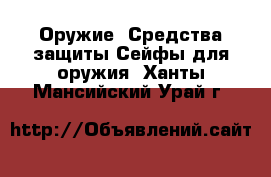 Оружие  Средства защиты Сейфы для оружия  Ханты Мансийский Урай г

http://Объявлений.сайт